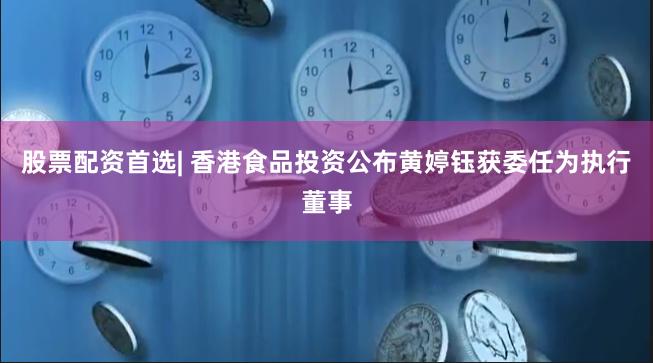 股票配资首选| 香港食品投资公布黄婷钰获委任为执行董事